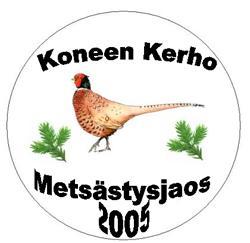 Koneen Kerho

Metsästysjaos
2005